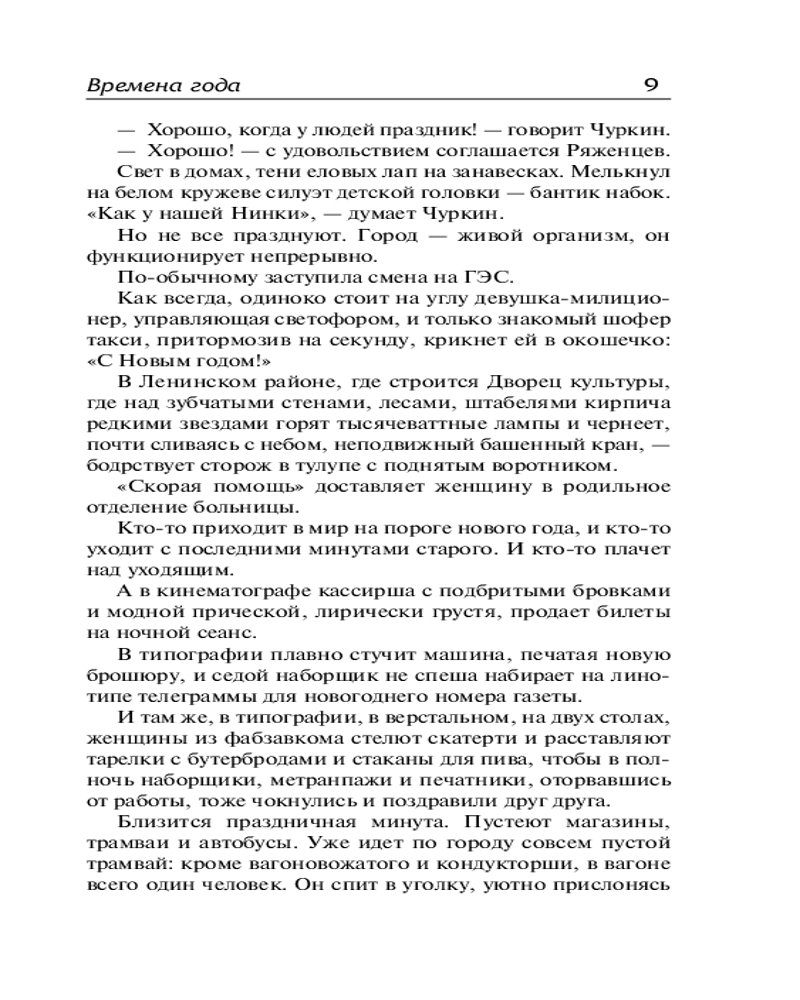 Времена года 9

— Хорошо, когда у людей праздник! — говорит Чуркин.

— Хорошо! — с удовольствием соглашается Ряженцев.

Свет в домах, тени еловых лап на занавесках. Мелькнул на белом кружеве силуэт детской головки — бантик набок. «Как у нашей Нинки», — думает Чуркин.

Но не все празднуют. Город — живой организм, он функционирует непрерывно.

По-обычному заступила смена на ГЭС.

Как всегда, одиноко стоит на углу девушка-милиционер, управляющая светофором, и только знакомый шофер такси, притормозив на секунду, крикнет ей в окошечко: «С Новым годом!»

В Ленинском районе, где строится Дворец культуры, где над зубчатыми стенами, лесами, штабелями кирпича редкими звездами горят тысячеваттные лампы и чернеет, почти сливаясь с небом, неподвижный башенный кран, — бодрствует сторож в тулупе с поднятым воротником.

«Скорая помощь» доставляет женщину в родильное отделение больницы.

Кто-то приходит в мир на пороге нового года, и кто-то уходит с последними минутами старого. И кто-то плачет над уходящим.

А в кинематографе кассирша с подбритыми бровками и модной прической, лирически грустя, продает билеты на ночной сеанс.

В типографии плавно стучит машина, печатая новую брошюру, и седой наборщик не спеша набирает на линотипе телеграммы для новогоднего номера газеты.

И там же, в типографии, в верстальном, на двух столах, женщины из фабзавкома стелют скатерти и расставляют тарелки с бутербродами и стаканы для пива, чтобы в полночь наборщики, метранпажи и печатники, оторвавшись от работы, тоже чокнулись и поздравили друг друга.

Близится праздничная минута. Пустеют магазины, трамваи и автобусы. Уже идет по городу совсем пустой трамвай: кроме вагоновожатого и кондукторши, в вагоне всего один человек. Он спит в уголку, уютно прислонясь